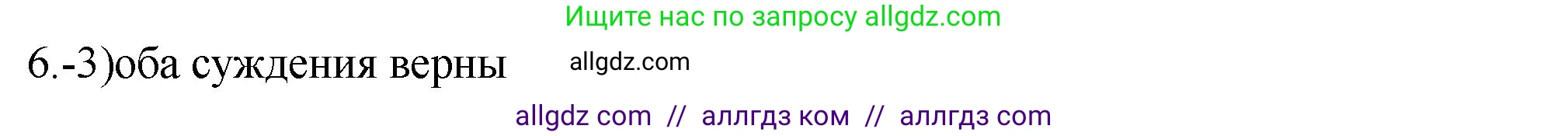 Ищите нас по запросу allgdz.com

6.-3)оба суждения верны allgdz.com

allgdz com // аллгдз ком // аллгдз com